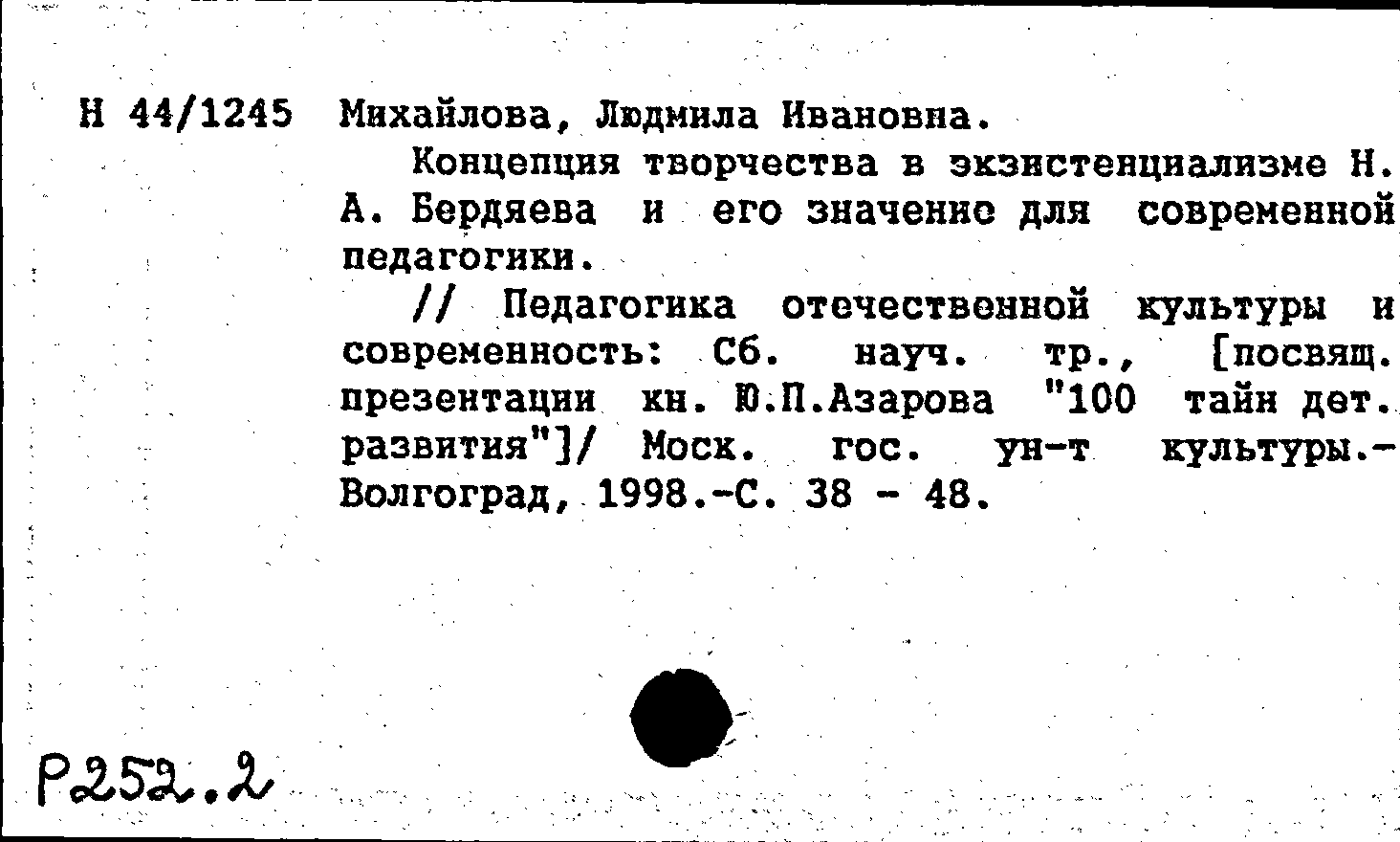 Н 44/1245 Михайлова, Людмила Ивановна.

Концепция творчества в экзистенциализме Н. А. Бердяева и его значение для современной педагогики.

// Педагогика отечественной культуры и современность: Сб. науч. тр., [посвящ. презентации кн. Ю.П.Азарова "100 тайн дет. развития"]/ Моск. гос. ун-т культуры.- Волгоград, 1998.-С. 38 - 48.

Р252.2